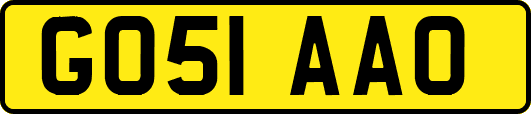 GO51 AAO